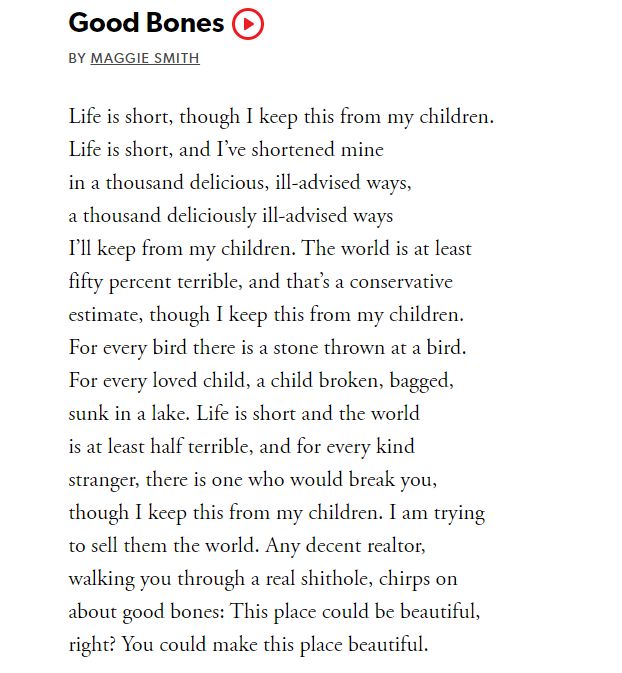 Good Bones

BY MAGGIE SMITH

Life is short, though I keep this from my children.
Life is short, and I’ve shortened mine
in a thousand delicious, ill-advised ways,
a thousand deliciously ill-advised ways
I’ll keep from my children. The world is at least
fifty percent terrible, and that’s a conservative
estimate, though I keep this from my children.
For every bird there is a stone thrown at a bird.
For every loved child, a child broken, bagged,
sunk in a lake. Life is short and the world
is at least half terrible, and for every kind
stranger, there is one who would break you,
though I keep this from my children. I am trying
to sell them the world. Any decent realtor,
walking you through a real shithole, chirps on
about good bones: This place could be beautiful,
right? You could make this place beautiful.